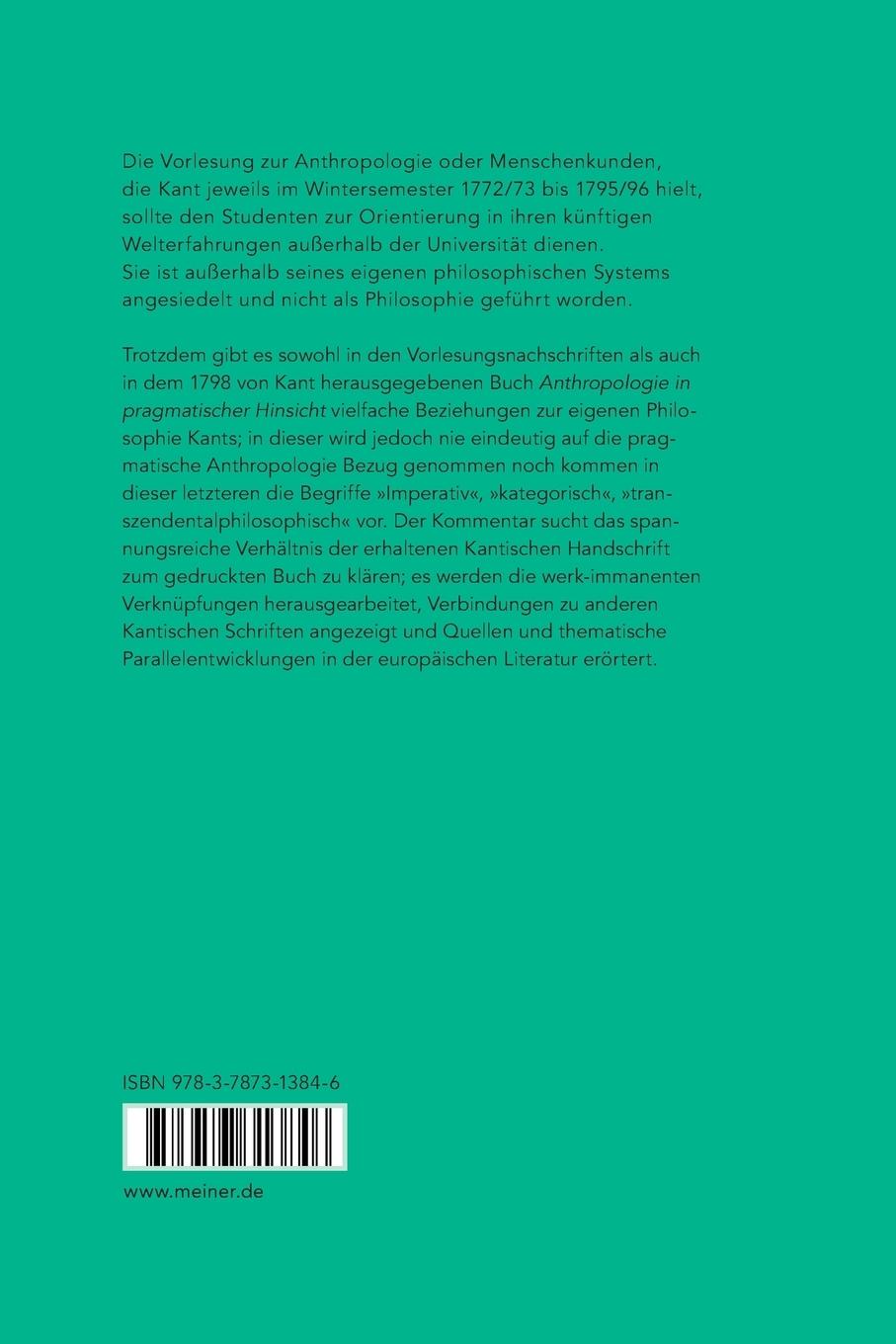 Die Vorlesung zur Anthropologie oder Menschenkunden, die Kant jeweils im Wintersemester 1772/73 bis 1795/96 hielt, sollte den Studenten zur Orientierung in ihren künftigen Welterfahrungen außerhalb der Universität dienen. Sie ist außerhalb seines eigenen philosophischen Systems angesiedelt und nicht als Philosophie geführt worden.

Trotzdem gibt es sowohl in den Vorlesungsnachschriften als auch in dem 1798 von Kant herausgegebenen Buch Anthropologie in pragmatischer Hinsicht vielfache Beziehungen zur eigenen Philosophie Kants; in dieser wird jedoch nie eindeutig auf die pragmatische Anthropologie Bezug genommen noch kommen in dieser letzteren die Begriffe »Imperativ«, »kategorisch«, »transzendentalphilosophisch« vor. Der Kommentar sucht das spannungsreiche Verhältnis der erhaltenen Kantischen Handschrift zum gedruckten Buch zu klären; es werden die werk-immanenten Verknüpfungen herausgearbeitet, Verbindungen zu anderen Kantischen Schriften angezeigt und Quellen und thematische Parallelentwicklungen in der europäischen Literatur erörtert.

ISBN 978-3-7873-1384-6

www.meiner.de